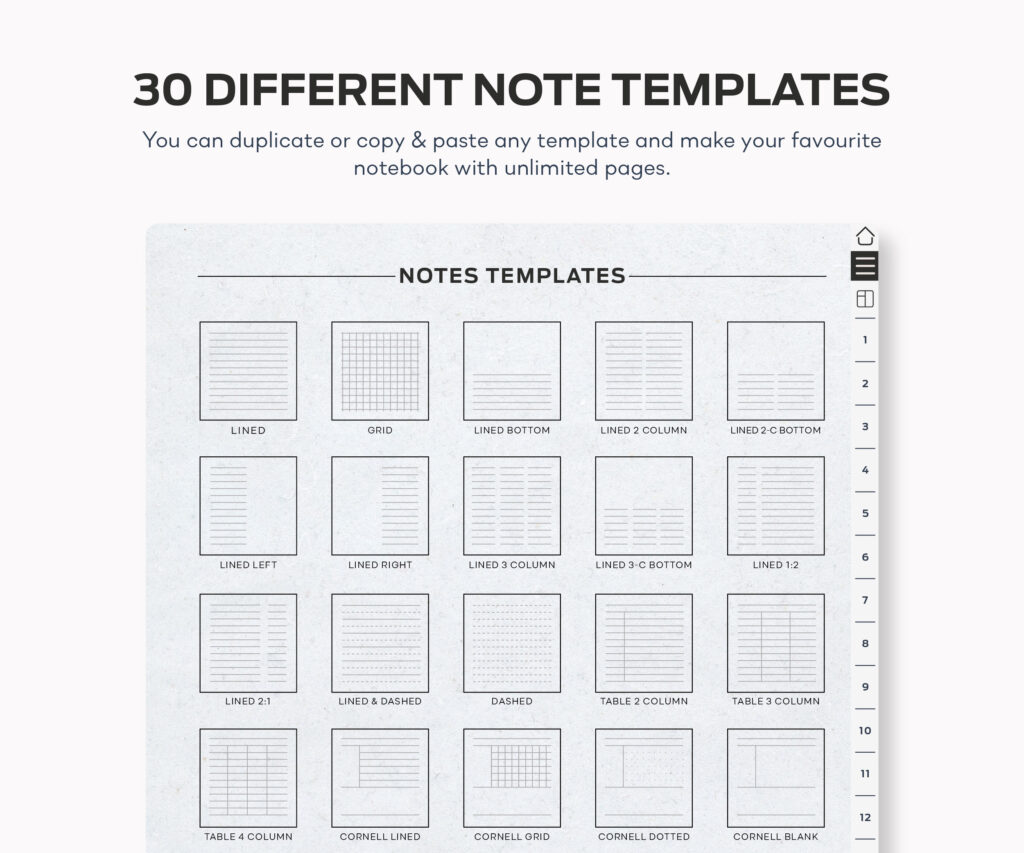 30 DIFFERENT NOTE TEMPLATES

You can duplicate or copy & paste any template and make your favourite notebook with unlimited pages.

NOTES TEMPLATES

LINED
GRID
LINED BOTTOM
LINED 2 COLUMN
LINED 2-C BOTTOM

LINED LEFT
LINED RIGHT
LINED 3 COLUMN
LINED 3-C BOTTOM
LINED 1:2

LINED 2:1
LINED & DASHED
DASHED
TABLE 2 COLUMN
TABLE 3 COLUMN

TABLE 4 COLUMN
CORNELL LINED
CORNELL GRID
CORNELL DOTTED
CORNELL BLANK

1
2
3
4
5
6
7
8
9
10
11
12